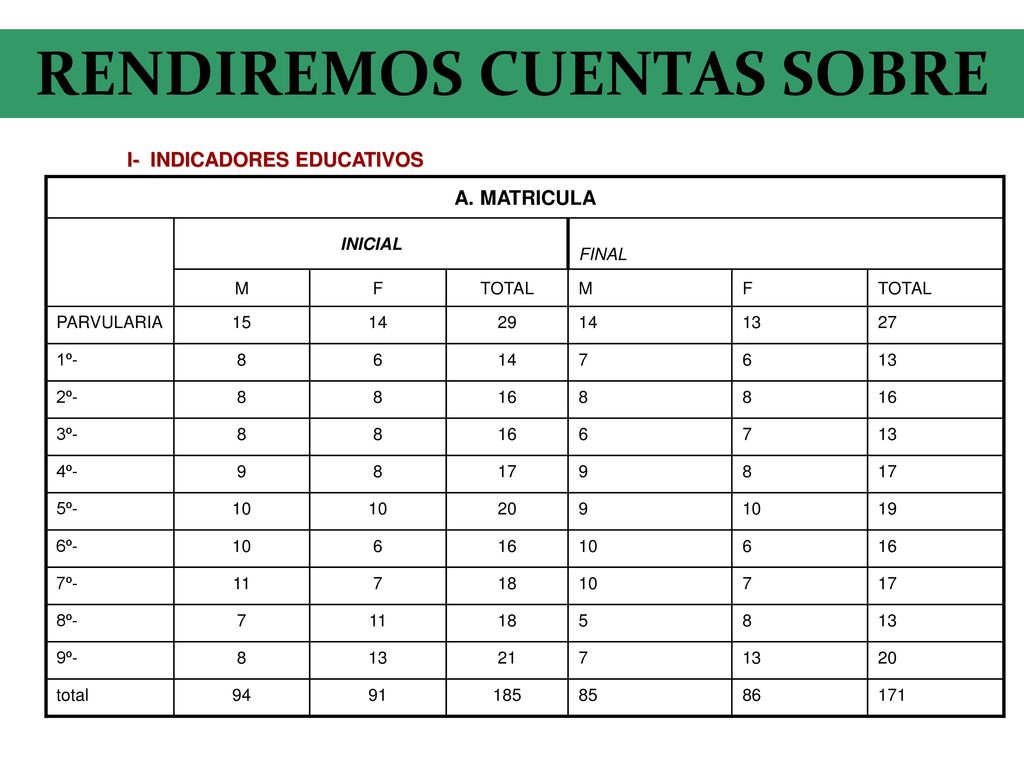 RENDIREMOS CUENTAS SOBRE

I- INDICADORES EDUCATIVOS

| A. MATRICULA | | | | | | |
|---|---|---|---|---|---|---|
| | INICIAL | | | FINAL | | |
| | M | F | TOTAL | M | F | TOTAL |
| PARVULARIA | 15 | 14 | 29 | 14 | 13 | 27 |
| 1º- | 8 | 6 | 14 | 7 | 6 | 13 |
| 2º- | 8 | 8 | 16 | 8 | 8 | 16 |
| 3º- | 8 | 8 | 16 | 6 | 7 | 13 |
| 4º- | 9 | 8 | 17 | 9 | 8 | 17 |
| 5º- | 10 | 10 | 20 | 9 | 10 | 19 |
| 6º- | 10 | 6 | 16 | 10 | 6 | 16 |
| 7º- | 11 | 7 | 18 | 10 | 7 | 17 |
| 8º- | 7 | 11 | 18 | 5 | 8 | 13 |
| 9º- | 8 | 13 | 21 | 7 | 13 | 20 |
| total | 94 | 91 | 185 | 85 | 86 | 171 |